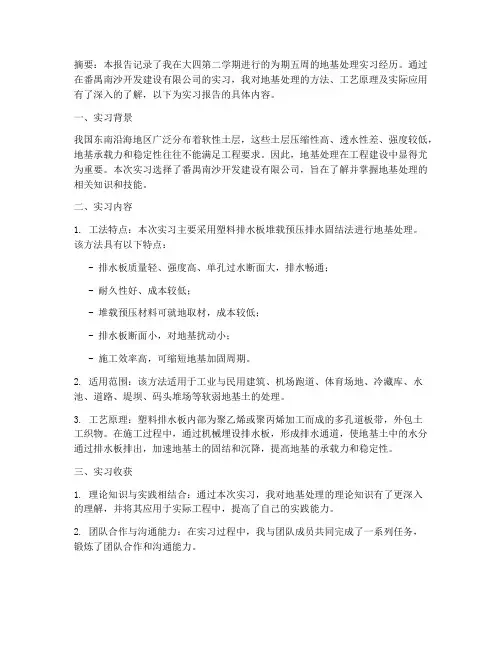 摘要：本报告记录了我在大四第二学期进行的为期五周的地基处理实习经历。通过在番禺南沙开发建设有限公司的实习，我对地基处理的方法、工艺原理及实际应用有了深入的了解，以下为实习报告的具体内容。

一、实习背景

我国东南沿海地区广泛分布着软性土层，这些土层压缩性高、透水性差、强度较低，地基承载力和稳定性往往不能满足工程要求。因此，地基处理在工程建设中显得尤为重要。本次实习选择了番禺南沙开发建设有限公司，旨在了解并掌握地基处理的相关知识和技能。

二、实习内容

1. 工法特点：本次实习主要采用塑料排水板堆载预压排水固结法进行地基处理。该方法具有以下特点：

- 排水板质量轻、强度高、单孔过水断面大，排水畅通；

- 耐久性好、成本较低；

- 堆载预压材料可就地取材，成本较低；

- 排水板断面小，对地基扰动小；

- 施工效率高，可缩短地基加固周期。

2. 适用范围：该方法适用于工业与民用建筑、机场跑道、体育场地、冷藏库、水池、道路、堤坝、码头堆场等软弱地基土的处理。

3. 工艺原理：塑料排水板内部为聚乙烯或聚丙烯加工而成的多孔道板带，外包土工织物。在施工过程中，通过机械埋设排水板，形成排水通道，使地基土中的水分通过排水板排出，加速地基土的固结和沉降，提高地基的承载力和稳定性。

三、实习收获

1. 理论知识与实践相结合：通过本次实习，我对地基处理的理论知识有了更深入的理解，并将其应用于实际工程中，提高了自己的实践能力。

2. 团队合作与沟通能力：在实习过程中，我与团队成员共同完成了一系列任务，锻炼了团队合作和沟通能力。